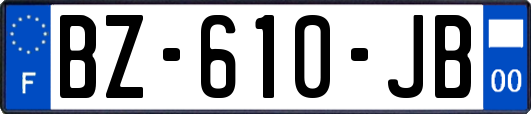 F

BZ-610-JB

00